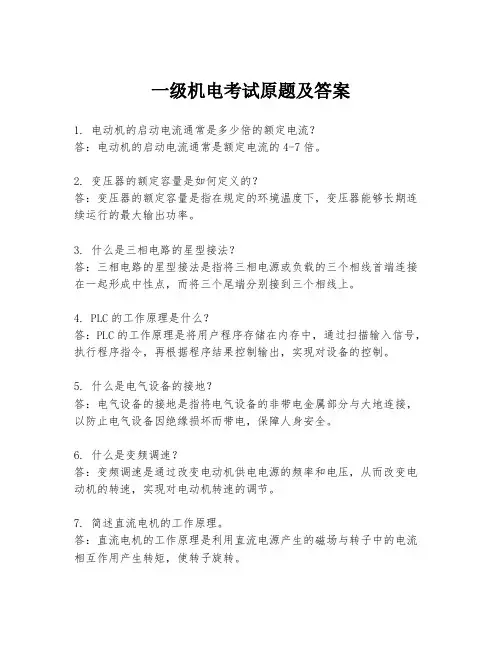 一级机电考试原题及答案

1. 电动机的启动电流通常是多少倍的额定电流?
答:电动机的启动电流通常是额定电流的 4-7 倍。

2. 变压器的额定容量是如何定义的?
答:变压器的额定容量是指在规定的环境温度下,变压器能够长期连续运行的最大输出功率。

3. 什么是三相电路的星型接法?
答:三相电路的星型接法是指将三相电源或负载的三个相线首端连接在一起形成中性点,而将三个尾端分别接到三个相线上。

4. PLC 的工作原理是什么?
答:PLC 的工作原理是将用户程序存储在内存中,通过扫描输入信号,执行程序指令,再根据程序结果控制输出,实现对设备的控制。

5. 什么是电气设备的接地?
答:电气设备的接地是指将电气设备的非带电金属部分与大地连接,以防止电气设备因绝缘损坏而带电,保障人身安全。

6. 什么是变频调速?
答:变频调速是通过改变电动机供电电源的频率和电压,从而改变电动机的转速,实现对电动机转速的调节。

7. 简述直流电机的工作原理。
答:直流电机的工作原理是利用直流电源产生的磁场与转子中的电流相互作用产生转矩,使转子旋转。